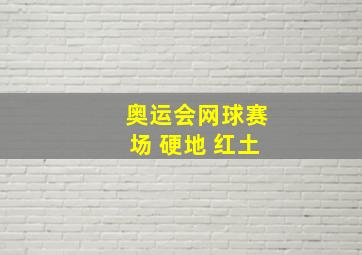 奥运会网球赛场 硬地 红土